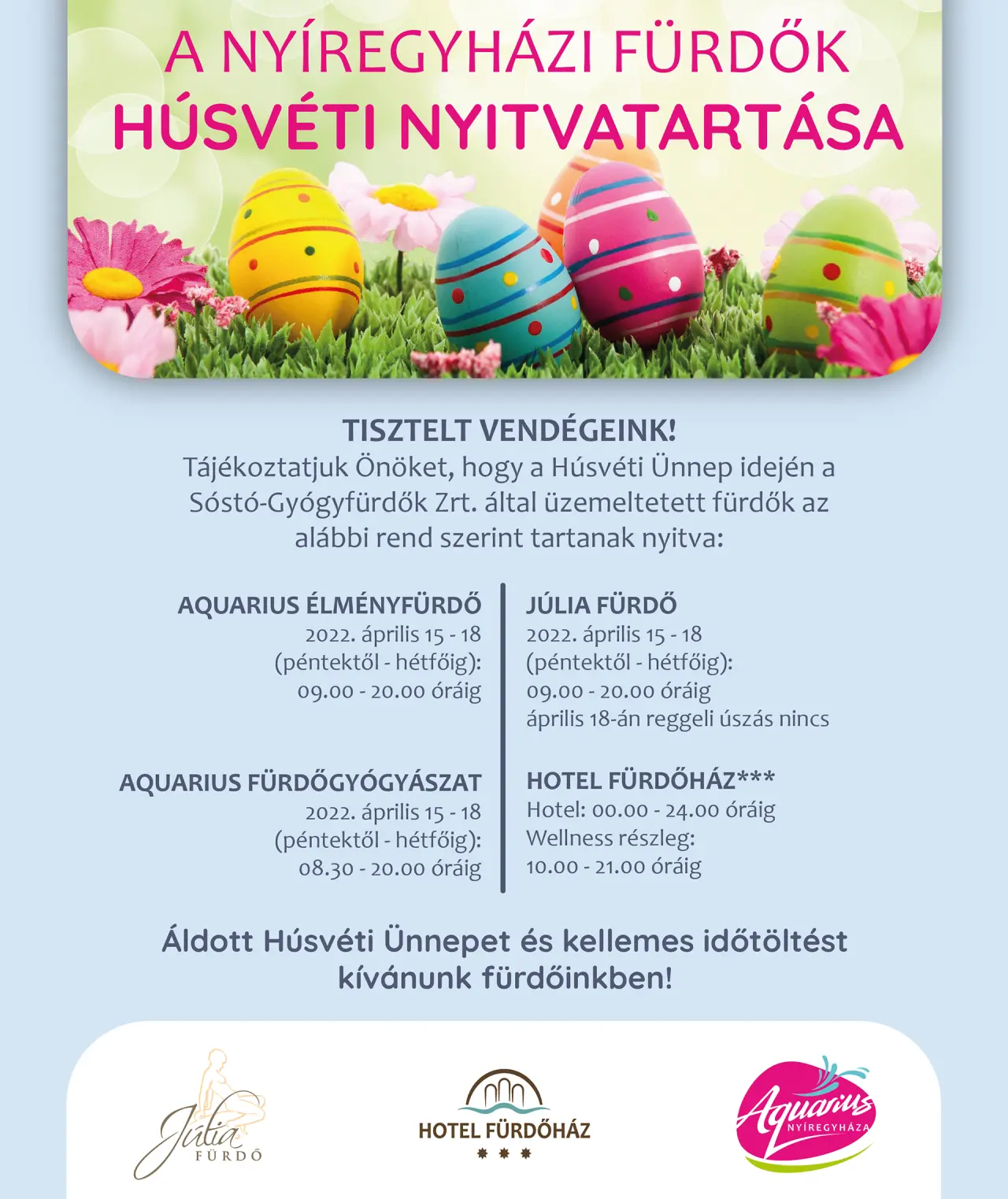 A NYÍREGYHÁZI FÜRDŐK
HÚSVÉTI NYITVATARTÁSA

TISZTELT VENDÉGEINK!
Tájékoztatjuk Önöket, hogy a Húsvéti Ünnep idején a Sóstó-Gyógyfürdők Zrt. által üzemeltetett fürdők az alábbi rend szerint tartanak nyitva:

AQUARIUS ÉLMÉNYFÜRDŐ
2022. április 15 - 18
(péntektől - hétfőig):
09.00 - 20.00 óráig

AQUARIUS FÜRDŐGYÓGYÁSZAT
2022. április 15 - 18
(péntektől - hétfőig):
08.30 - 20.00 óráig

JÚLIA FÜRDŐ
2022. április 15 - 18
(péntektől - hétfőig):
09.00 - 20.00 óráig
április 18-án reggeli úszás nincs

HOTEL FÜRDŐHÁZ***
Hotel: 00.00 - 24.00 óráig
Wellness részleg:
10.00 - 21.00 óráig

Áldott Húsvéti Ünnepet és kellemes időtöltést kívánunk fürdőinkben!

Júlia FÜRDŐ

HOTEL FÜRDŐHÁZ
***

Aquarius NYÍREGYHÁZA